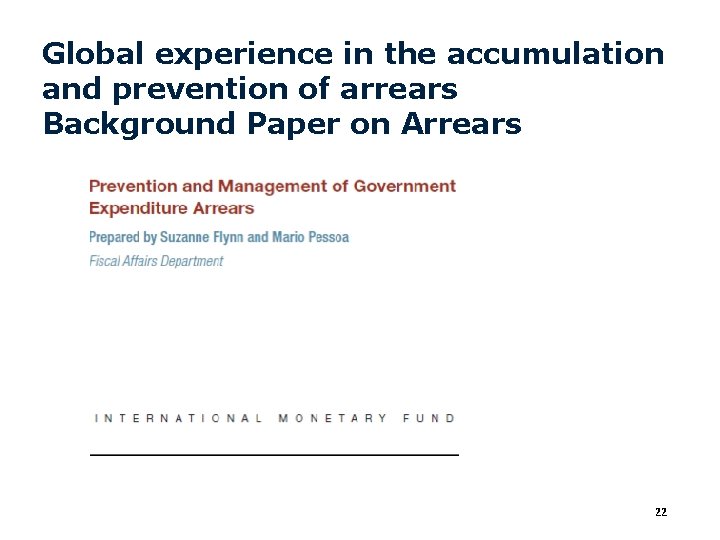 Global experience in the accumulation and prevention of arrears
Background Paper on Arrears

Prevention and Management of Government Expenditure Arrears

Prepared by Suzanne Flynn and Mario Pessoa

Fiscal Affairs Department

INTERNATIONAL MONETARY FUND

22